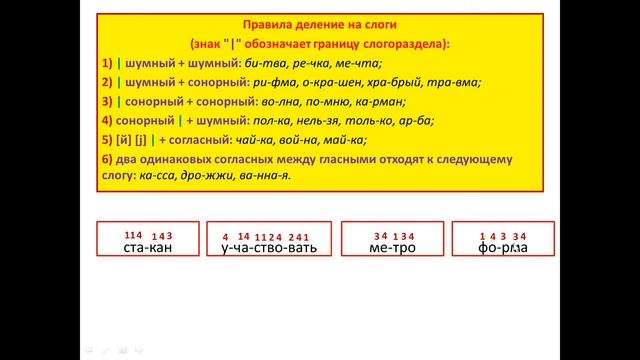 Правила деление на слоги
(знак "|" обозначает границу слогораздела):

1) | шумный + шумный: би-тва, ре-чка, ме-чта;

2) | шумный + сонорный: ри-фма, о-кра-шен, хра-брый, тра-вма;

3) | сонорный + сонорный: во-лна, по-мню, ка-рман;

4) сонорный | + шумный: пол-ка, нель-зя, толь-ко, ар-ба;

5) [й] [j] | + согласный: чай-ка, вой-на, май-ка;

6) два одинаковых согласных между гласными отходят к следующему слогу: ка-сса, дро-жжи, ва-нна-я.

114 143
ста-кан

4 14 1124 241
у-ча-ство-вать

34 134
ме-тро

1 4 3 34
фо-рма